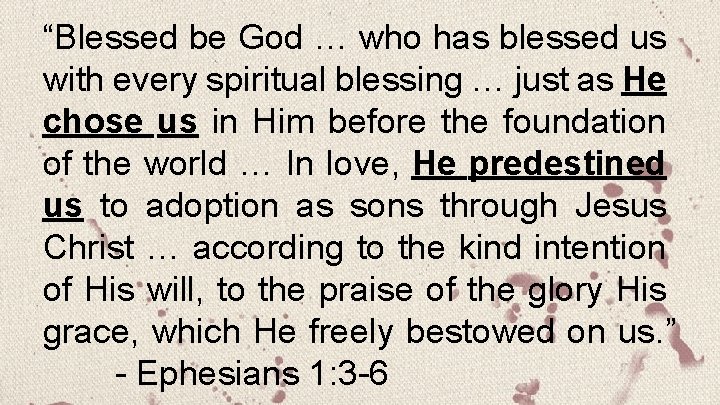 "Blessed be God … who has blessed us with every spiritual blessing … just as He chose us in Him before the foundation of the world … In love, He predestined us to adoption as sons through Jesus Christ … according to the kind intention of His will, to the praise of the glory His grace, which He freely bestowed on us."

- Ephesians 1:3-6